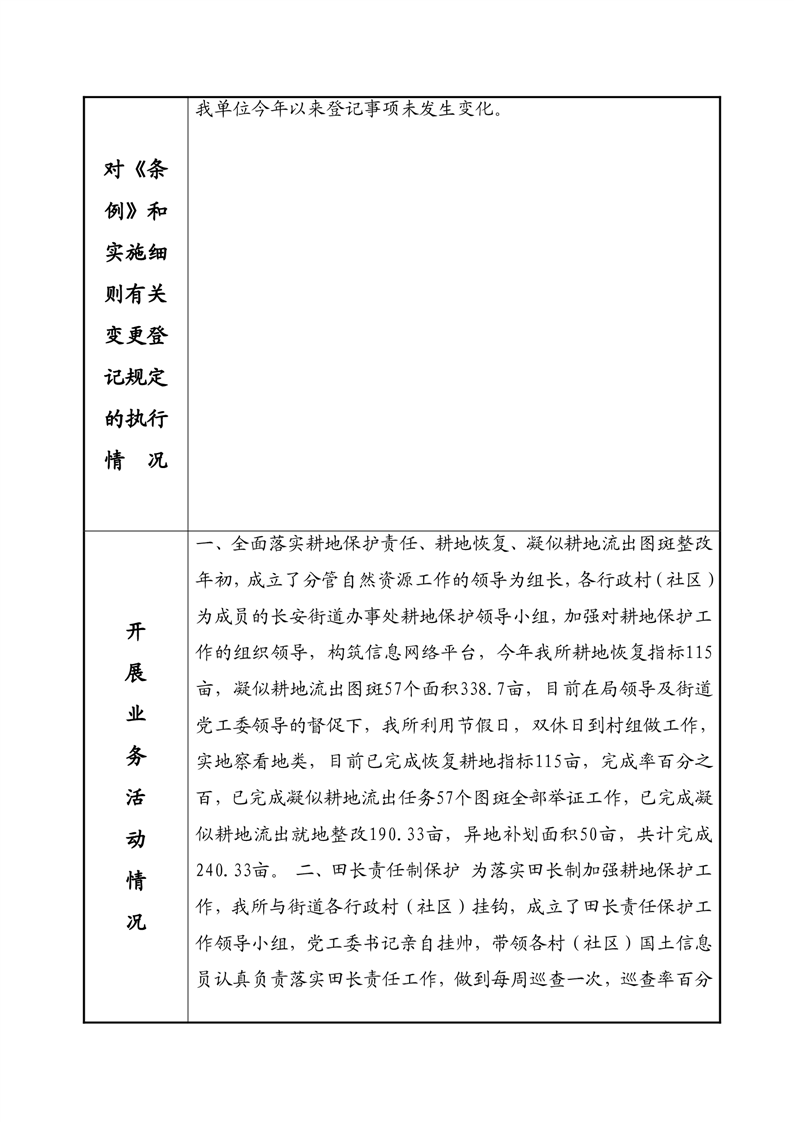 | 对《条例》和实施细则有关变更登记规定的执行情　况 | 我单位今年以来登记事项未发生变化。 |
|---|---|
| 开展业务活动情况 | 一、全面落实耕地保护责任、耕地恢复、凝似耕地流出图斑整改 年初，成立了分管自然资源工作的领导为组长，各行政村（社区）为成员的长安街道办事处耕地保护领导小组，加强对耕地保护工作的组织领导，构筑信息网络平台，今年我所耕地恢复指标115亩，凝似耕地流出图斑57个面积338.7亩，目前在局领导及街道党工委领导的督促下，我所利用节假日，双休日到村组做工作，实地察看地类，目前已完成恢复耕地指标115亩，完成率百分之百，已完成凝似耕地流出任务57个图斑全部举证工作，已完成凝似耕地流出就地整改190.33亩，异地补划面积50亩，共计完成240.33亩。 二、田长责任制保护 为落实田长制加强耕地保护工作，我所与街道各行政村（社区）挂钩，成立了田长责任保护工作领导小组，党工委书记亲自挂帅，带领各村（社区）国土信息员认真负责落实田长责任工作，做到每周巡查一次，巡查率百分 |